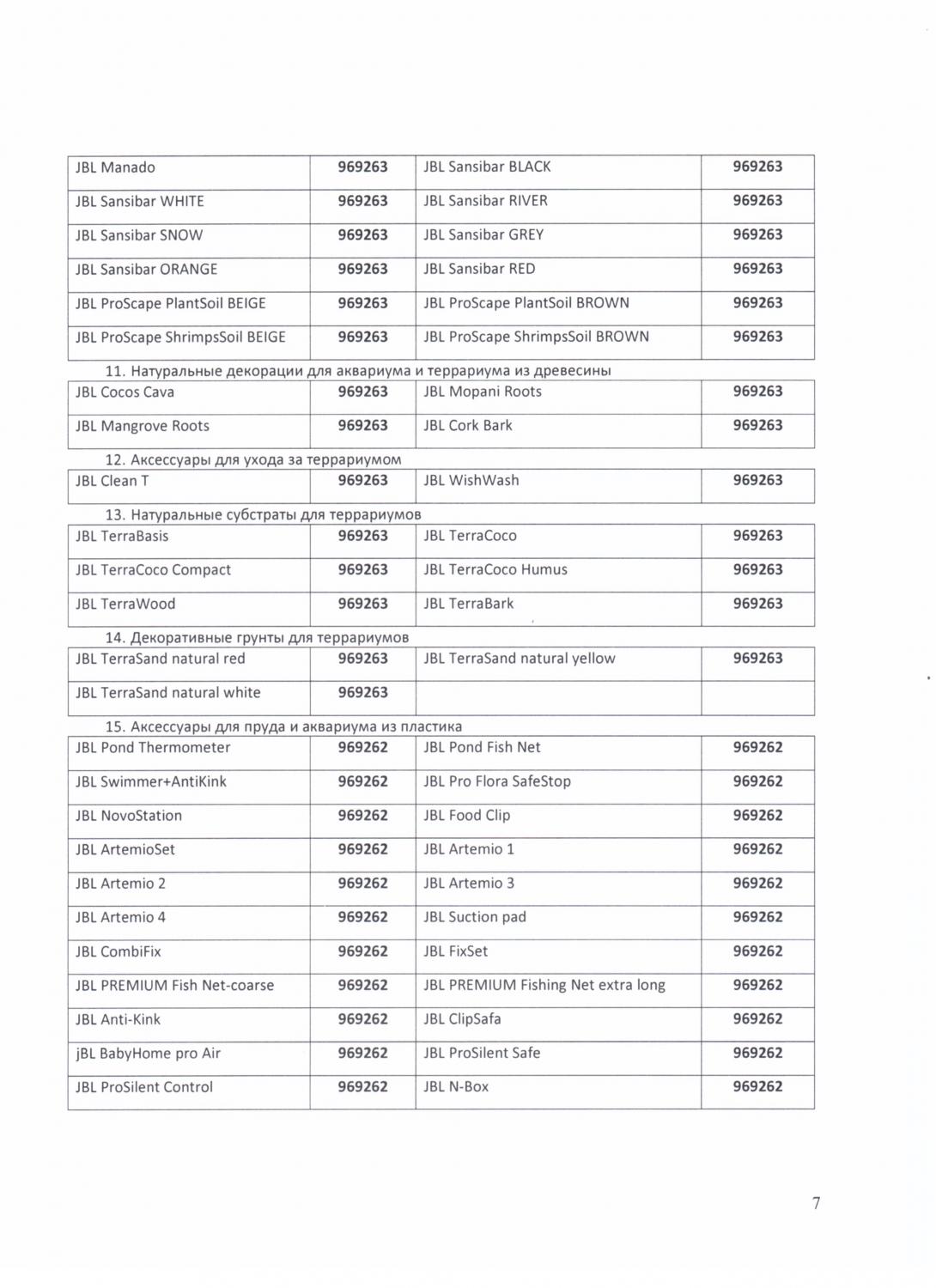 | JBL Manado | 969263 | JBL Sansibar BLACK | 969263 |
|---|---|---|---|
| JBL Sansibar WHITE | 969263 | JBL Sansibar RIVER | 969263 |
| JBL Sansibar SNOW | 969263 | JBL Sansibar GREY | 969263 |
| JBL Sansibar ORANGE | 969263 | JBL Sansibar RED | 969263 |
| JBL ProScape PlantSoil BEIGE | 969263 | JBL ProScape PlantSoil BROWN | 969263 |
| JBL ProScape ShrimpsSoil BEIGE | 969263 | JBL ProScape ShrimpsSoil BROWN | 969263 |

11. Натуральные декорации для аквариума и террариума из древесины

| JBL Cocos Cava | 969263 | JBL Mopani Roots | 969263 |
|---|---|---|---|
| JBL Mangrove Roots | 969263 | JBL Cork Bark | 969263 |

12. Аксессуары для ухода за террариумом

| JBL Clean T | 969263 | JBL WishWash | 969263 |
|---|---|---|---|

13. Натуральные субстраты для террариумов

| JBL TerraBasis | 969263 | JBL TerraCoco | 969263 |
|---|---|---|---|
| JBL TerraCoco Compact | 969263 | JBL TerraCoco Humus | 969263 |
| JBL TerraWood | 969263 | JBL TerraBark | 969263 |

14. Декоративные грунты для террариумов

| JBL TerraSand natural red | 969263 | JBL TerraSand natural yellow | 969263 |
|---|---|---|---|
| JBL TerraSand natural white | 969263 | | |

15. Аксессуары для пруда и аквариума из пластика

| JBL Pond Thermometer | 969262 | JBL Pond Fish Net | 969262 |
|---|---|---|---|
| JBL Swimmer+AntiKink | 969262 | JBL Pro Flora SafeStop | 969262 |
| JBL NovoStation | 969262 | JBL Food Clip | 969262 |
| JBL ArtemioSet | 969262 | JBL Artemio 1 | 969262 |
| JBL Artemio 2 | 969262 | JBL Artemio 3 | 969262 |
| JBL Artemio 4 | 969262 | JBL Suction pad | 969262 |
| JBL CombiFix | 969262 | JBL FixSet | 969262 |
| JBL PREMIUM Fish Net-coarse | 969262 | JBL PREMIUM Fishing Net extra long | 969262 |
| JBL Anti-Kink | 969262 | JBL ClipSafa | 969262 |
| jBL BabyHome pro Air | 969262 | JBL ProSilent Safe | 969262 |
| JBL ProSilent Control | 969262 | JBL N-Box | 969262 |

7